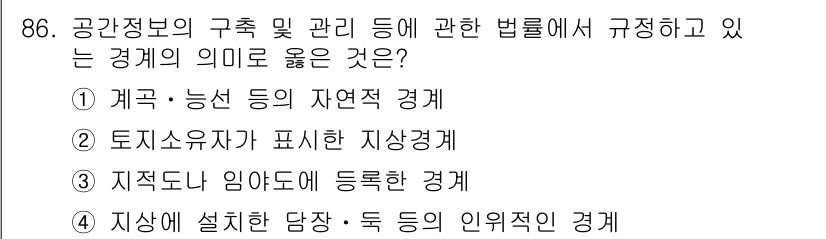 86. 공간정보의 구축 및 관리 등에 관한 법률에서 규정하고 있는 경계의 의미로 옳은 것은?

① 계곡・능선 등의 자연적 경계

② 토지소유자가 표시한 지상경계

③ 지적도나 임야도에 등록한 경계

④ 지상에 설치한 담장・둑 등의 인위적인 경계